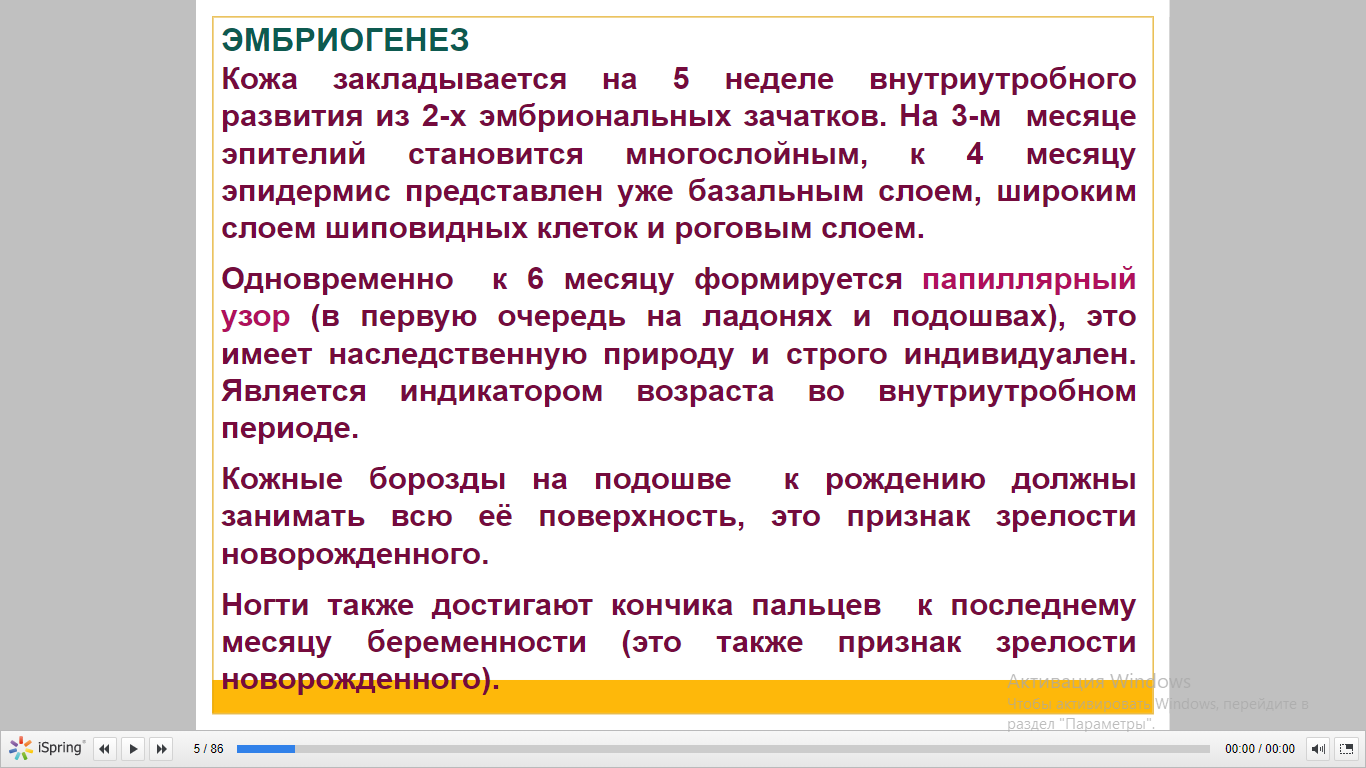 ЭМБРИОГЕНЕЗ

Кожа закладывается на 5 неделе внутриутробного развития из 2-х эмбриональных зачатков. На 3-м месяце эпителий становится многослойным, к 4 месяцу эпидермис представлен уже базальным слоем, широким слоем шиповидных клеток и роговым слоем.

Одновременно к 6 месяцу формируется папиллярный узор (в первую очередь на ладонях и подошвах), это имеет наследственную природу и строго индивидуален. Является индикатором возраста во внутриутробном периоде.

Кожные борозды на подошве к рождению должны занимать всю её поверхность, это признак зрелости новорожденного.

Ногти также достигают кончика пальцев к последнему месяцу беременности (это также признак зрелости новорожденного).

Активация Windows
Чтобы активировать Windows, перейдите в раздел "Параметры".

iSpring 5 / 86 00:00 / 00:00